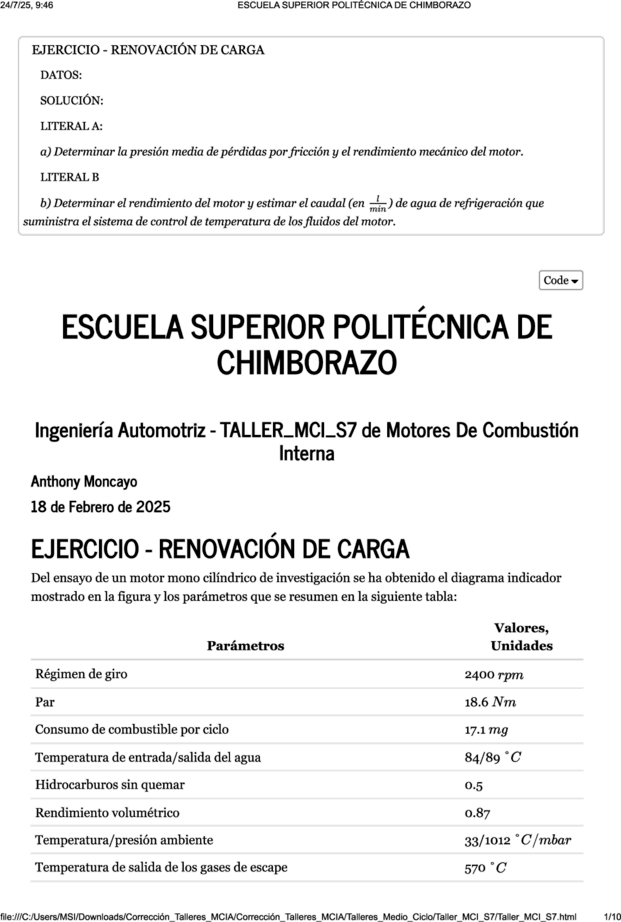 24/7/25, 9:46 ESCUELA SUPERIOR POLITÉCNICA DE CHIMBORAZO

EJERCICIO - RENOVACIÓN DE CARGA

DATOS:

SOLUCIÓN:

LITERAL A:

a) Determinar la presión media de pérdidas por fricción y el rendimiento mecánico del motor.

LITERAL B

b) Determinar el rendimiento del motor y estimar el caudal (en $\frac{l}{min}$) de agua de refrigeración que suministra el sistema de control de temperatura de los fluidos del motor.

Code

ESCUELA SUPERIOR POLITÉCNICA DE CHIMBORAZO

Ingeniería Automotriz - TALLER_MCI_S7 de Motores De Combustión Interna

Anthony Moncayo

18 de Febrero de 2025

EJERCICIO - RENOVACIÓN DE CARGA

Del ensayo de un motor mono cilíndrico de investigación se ha obtenido el diagrama indicador mostrado en la figura y los parámetros que se resumen en la siguiente tabla:

| Parámetros | Valores, Unidades |
|---|---|
| Régimen de giro | 2400 $rpm$ |
| Par | 18.6 $Nm$ |
| Consumo de combustible por ciclo | 17.1 $mg$ |
| Temperatura de entrada/salida del agua | 84/89 $^\circ C$ |
| Hidrocarburos sin quemar | 0.5 |
| Rendimiento volumétrico | 0.87 |
| Temperatura/presión ambiente | 33/1012 $^\circ C/mbar$ |
| Temperatura de salida de los gases de escape | 570 $^\circ C$ |

file:///C:/Users/MSI/Downloads/Corrección_Talleres_MCIA/Corrección_Talleres_MCIA/Talleres_Medio_Ciclo/Taller_MCI_S7/Taller_MCI_S7.html 1/10